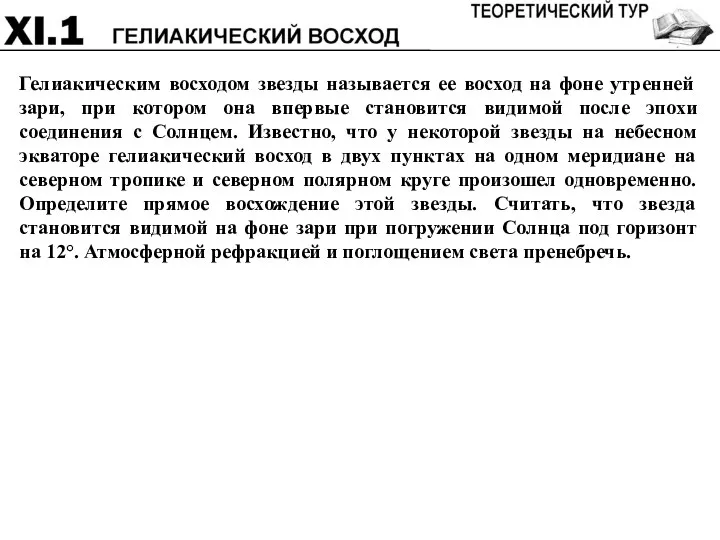 ТЕОРЕТИЧЕСКИЙ ТУР

XI.1 ГЕЛИАКИЧЕСКИЙ ВОСХОД

Гелиакическим восходом звезды называется ее восход на фоне утренней зари, при котором она впервые становится видимой после эпохи соединения с Солнцем. Известно, что у некоторой звезды на небесном экваторе гелиакический восход в двух пунктах на одном меридиане на северном тропике и северном полярном круге произошел одновременно. Определите прямое восхождение этой звезды. Считать, что звезда становится видимой на фоне зари при погружении Солнца под горизонт на 12°. Атмосферной рефракцией и поглощением света пренебречь.